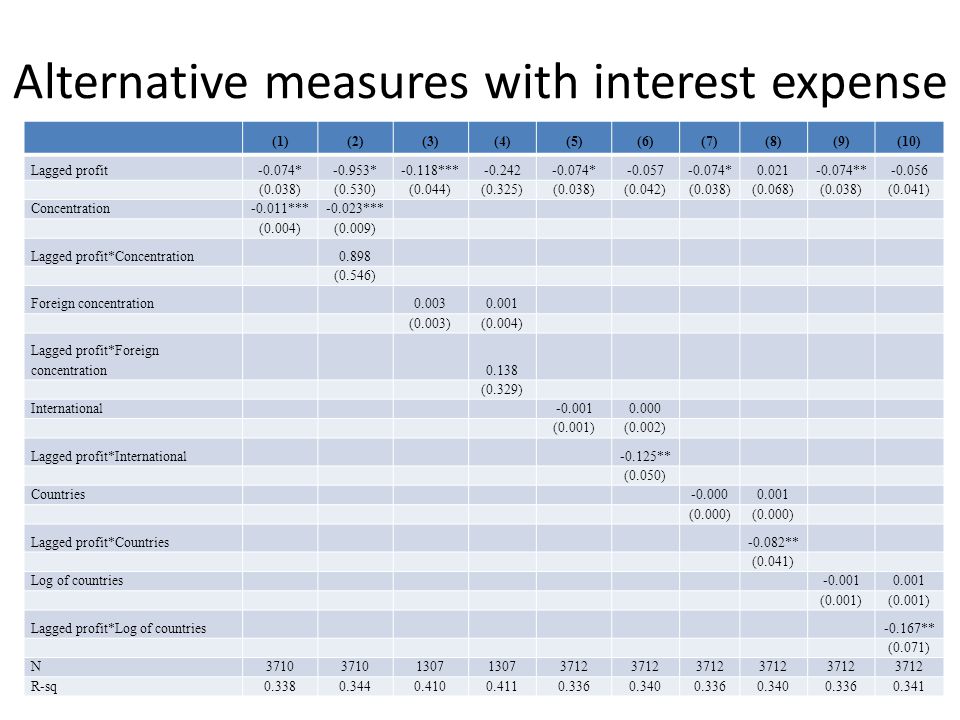 Alternative measures with interest expense

| | (1) | (2) | (3) | (4) | (5) | (6) | (7) | (8) | (9) | (10) |
|---|---|---|---|---|---|---|---|---|---|---|
| Lagged profit | -0.074* | -0.953* | -0.118*** | -0.242 | -0.074* | -0.057 | -0.074* | 0.021 | -0.074** | -0.056 |
| | (0.038) | (0.530) | (0.044) | (0.325) | (0.038) | (0.042) | (0.038) | (0.068) | (0.038) | (0.041) |
| Concentration | -0.011*** | -0.023*** | | | | | | | | |
| | (0.004) | (0.009) | | | | | | | | |
| Lagged profit*Concentration | | 0.898 | | | | | | | | |
| | | (0.546) | | | | | | | | |
| Foreign concentration | | | 0.003 | 0.001 | | | | | | |
| | | | (0.003) | (0.004) | | | | | | |
| Lagged profit*Foreign concentration | | | | 0.138 | | | | | | |
| | | | | (0.329) | | | | | | |
| International | | | | | -0.001 | 0.000 | | | | |
| | | | | | (0.001) | (0.002) | | | | |
| Lagged profit*International | | | | | | -0.125** | | | | |
| | | | | | | (0.050) | | | | |
| Countries | | | | | | | -0.000 | 0.001 | | |
| | | | | | | | (0.000) | (0.000) | | |
| Lagged profit*Countries | | | | | | | | -0.082** | | |
| | | | | | | | | (0.041) | | |
| Log of countries | | | | | | | | | -0.001 | 0.001 |
| | | | | | | | | | (0.001) | (0.001) |
| Lagged profit*Log of countries | | | | | | | | | | -0.167** |
| | | | | | | | | | | (0.071) |
| N | 3710 | 3710 | 1307 | 1307 | 3712 | 3712 | 3712 | 3712 | 3712 | 3712 |
| R-sq | 0.338 | 0.344 | 0.410 | 0.411 | 0.336 | 0.340 | 0.336 | 0.340 | 0.336 | 0.341 |